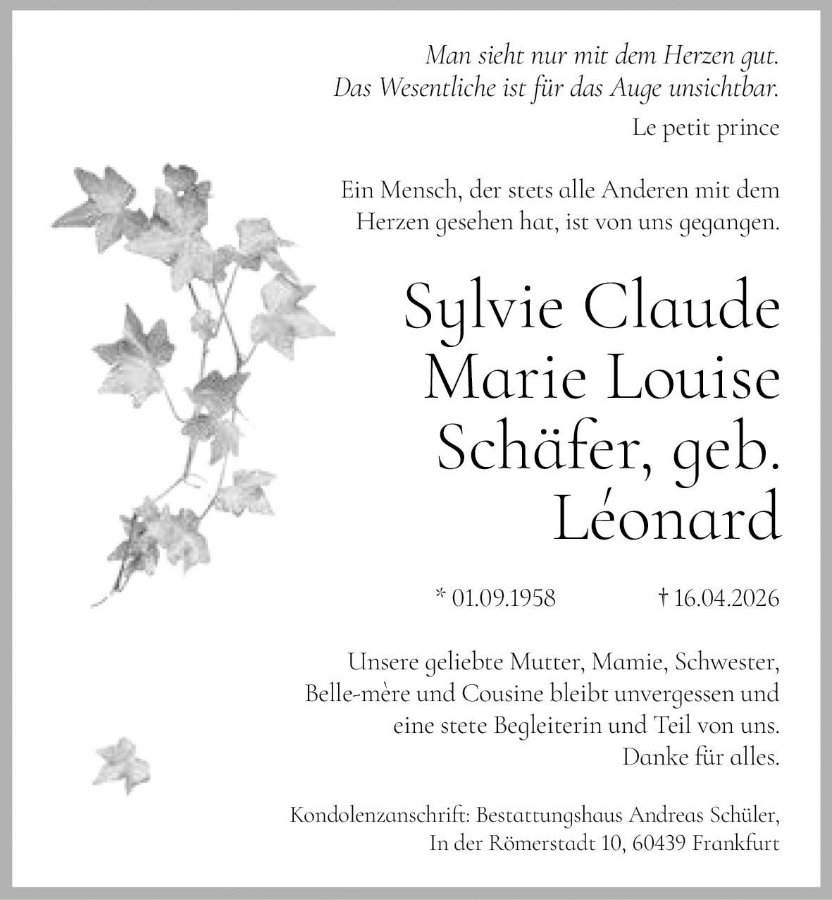 Man sieht nur mit dem Herzen gut.
Das Wesentliche ist für das Auge unsichtbar.

Le petit prince

Ein Mensch, der stets alle Anderen mit dem Herzen gesehen hat, ist von uns gegangen.

Sylvie Claude Marie Louise Schäfer, geb. Léonard

* 01.09.1958 † 16.04.2026

Unsere geliebte Mutter, Mamie, Schwester, Belle-mère und Cousine bleibt unvergessen und eine stete Begleiterin und Teil von uns.
Danke für alles.

Kondolenzanschrift: Bestattungshaus Andreas Schüler, In der Römerstadt 10, 60439 Frankfurt